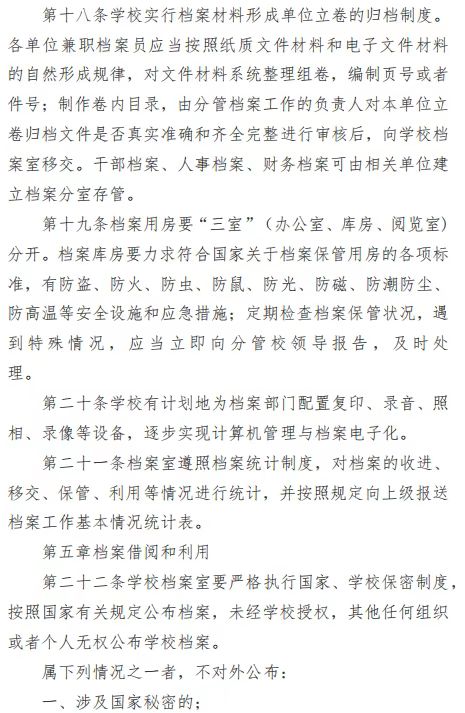 第十八条学校实行档案材料形成单位立卷的归档制度。各单位兼职档案员应当按照纸质文件材料和电子文件材料的自然形成规律，对文件材料系统整理组卷，编制页号或者件号；制作卷内目录，由分管档案工作的负责人对本单位立卷归档文件是否真实准确和齐全完整进行审核后，向学校档案室移交。干部档案、人事档案、财务档案可由相关单位建立档案分室存管。

第十九条档案用房要“三室”（办公室、库房、阅览室）分开。档案库房要力求符合国家关于档案保管用房的各项标准，有防盗、防火、防虫、防鼠、防光、防磁、防潮防尘、防高温等安全设施和应急措施；定期检查档案保管状况，遇到特殊情况，应当立即向分管校领导报告，及时处理。

第二十条学校有计划地为档案部门配置复印、录音、照相、录像等设备，逐步实现计算机管理与档案电子化。

第二十一条档案室遵照档案统计制度，对档案的收进、移交、保管、利用等情况进行统计，并按照规定向上级报送档案工作基本情况统计表。

第五章档案借阅和利用

第二十二条学校档案室要严格执行国家、学校保密制度，按照国家有关规定公布档案，未经学校授权，其他任何组织或者个人无权公布学校档案。

属下列情况之一者，不对外公布：

一、涉及国家秘密的；